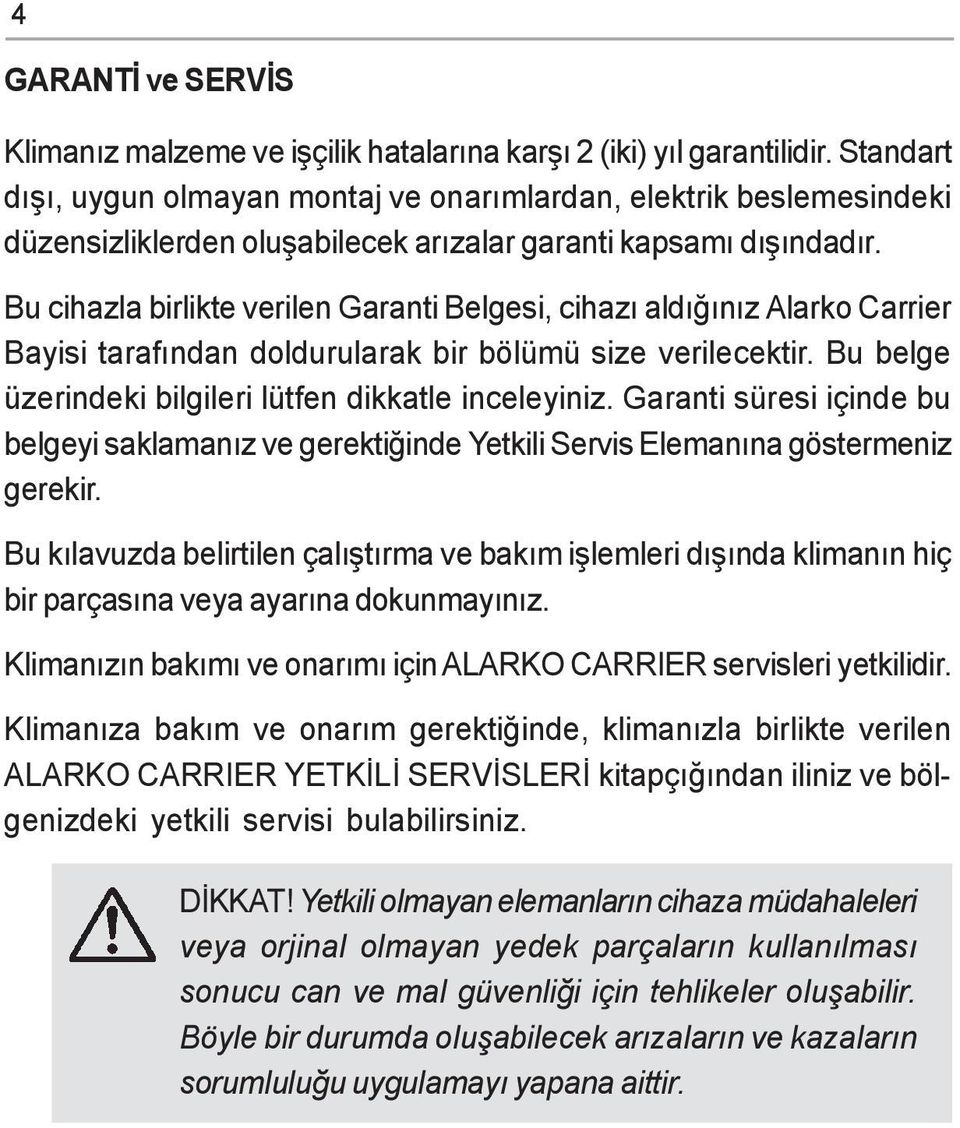 4

GARANTİ ve SERVİS

Klimanız malzeme ve işçilik hatalarına karşı 2 (iki) yıl garantilidir. Standart dışı, uygun olmayan montaj ve onarımlardan, elektrik beslemesindeki düzensizliklerden oluşabilecek arızalar garanti kapsamı dışındadır.

Bu cihazla birlikte verilen Garanti Belgesi, cihazı aldığınız Alarko Carrier Bayisi tarafından doldurularak bir bölümü size verilecektir. Bu belge üzerindeki bilgileri lütfen dikkatle inceleyiniz. Garanti süresi içinde bu belgeyi saklamanız ve gerektiğinde Yetkili Servis Elemanına göstermeniz gerekir.

Bu kılavuzda belirtilen çalıştırma ve bakım işlemleri dışında klimanın hiç bir parçasına veya ayarına dokunmayınız.

Klimanızın bakımı ve onarımı için ALARKO CARRIER servisleri yetkilidir.

Klimanıza bakım ve onarım gerektiğinde, klimanızla birlikte verilen ALARKO CARRIER YETKİLİ SERVİSLERİ kitapçığından iliniz ve bölgenizdeki yetkili servisi bulabilirsiniz.

DİKKAT! Yetkili olmayan elemanların cihaza müdahaleleri veya orjinal olmayan yedek parçaların kullanılması sonucu can ve mal güvenliği için tehlikeler oluşabilir. Böyle bir durumda oluşabilecek arızaların ve kazaların sorumluluğu uygulamayı yapana aittir.